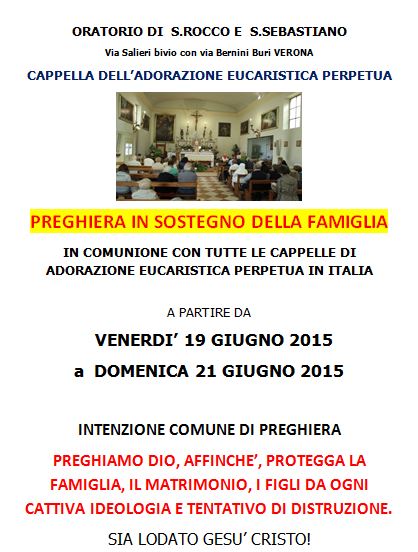 ORATORIO DI S.ROCCO E S.SEBASTIANO

Via Salieri bivio con via Bernini Buri VERONA

CAPPELLA DELL'ADORAZIONE EUCARISTICA PERPETUA

PREGHIERA IN SOSTEGNO DELLA FAMIGLIA

IN COMUNIONE CON TUTTE LE CAPPELLE DI ADORAZIONE EUCARISTICA PERPETUA IN ITALIA

A PARTIRE DA

VENERDI' 19 GIUGNO 2015

a DOMENICA 21 GIUGNO 2015

INTENZIONE COMUNE DI PREGHIERA

PREGHIAMO DIO, AFFINCHE', PROTEGGA LA FAMIGLIA, IL MATRIMONIO, I FIGLI DA OGNI CATTIVA IDEOLOGIA E TENTATIVO DI DISTRUZIONE.

SIA LODATO GESU' CRISTO!